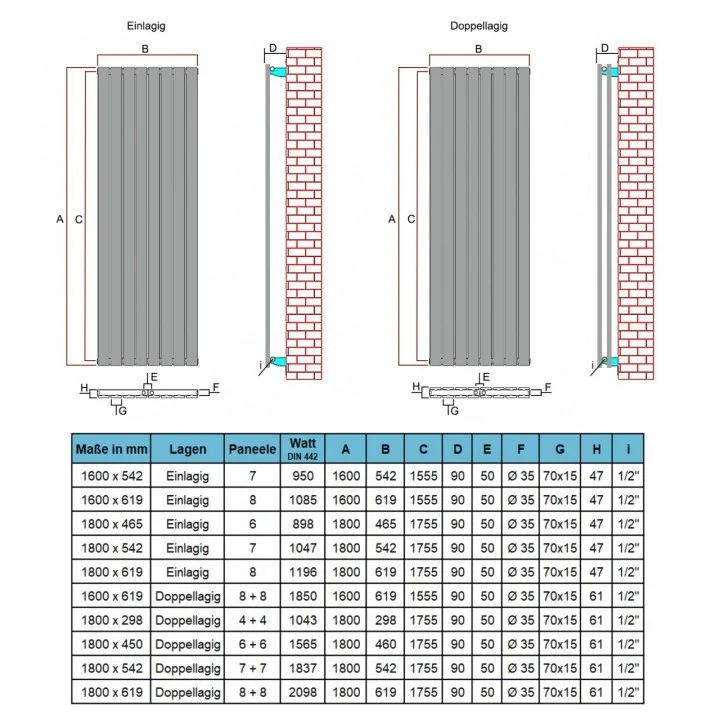 Einlagig

B

D

A C

i

H E F

G

Doppellagig

B

D

A C

i

H E F

G

| Maße in mm | Lagen | Paneele | Watt DIN 442 | A | B | C | D | E | F | G | H | i |
|---|---|---|---|---|---|---|---|---|---|---|---|---|
| 1600 x 542 | Einlagig | 7 | 950 | 1600 | 542 | 1555 | 90 | 50 | Ø 35 | 70x15 | 47 | 1/2" |
| 1600 x 619 | Einlagig | 8 | 1085 | 1600 | 619 | 1555 | 90 | 50 | Ø 35 | 70x15 | 47 | 1/2" |
| 1800 x 465 | Einlagig | 6 | 898 | 1800 | 465 | 1755 | 90 | 50 | Ø 35 | 70x15 | 47 | 1/2" |
| 1800 x 542 | Einlagig | 7 | 1047 | 1800 | 542 | 1755 | 90 | 50 | Ø 35 | 70x15 | 47 | 1/2" |
| 1800 x 619 | Einlagig | 8 | 1196 | 1800 | 619 | 1755 | 90 | 50 | Ø 35 | 70x15 | 47 | 1/2" |
| 1600 x 619 | Doppellagig | 8 + 8 | 1850 | 1600 | 619 | 1555 | 90 | 50 | Ø 35 | 70x15 | 61 | 1/2" |
| 1800 x 298 | Doppellagig | 4 + 4 | 1043 | 1800 | 298 | 1755 | 90 | 50 | Ø 35 | 70x15 | 61 | 1/2" |
| 1800 x 450 | Doppellagig | 6 + 6 | 1565 | 1800 | 460 | 1755 | 90 | 50 | Ø 35 | 70x15 | 61 | 1/2" |
| 1800 x 542 | Doppellagig | 7 + 7 | 1837 | 1800 | 542 | 1755 | 90 | 50 | Ø 35 | 70x15 | 61 | 1/2" |
| 1800 x 619 | Doppellagig | 8 + 8 | 2098 | 1800 | 619 | 1755 | 90 | 50 | Ø 35 | 70x15 | 61 | 1/2" |